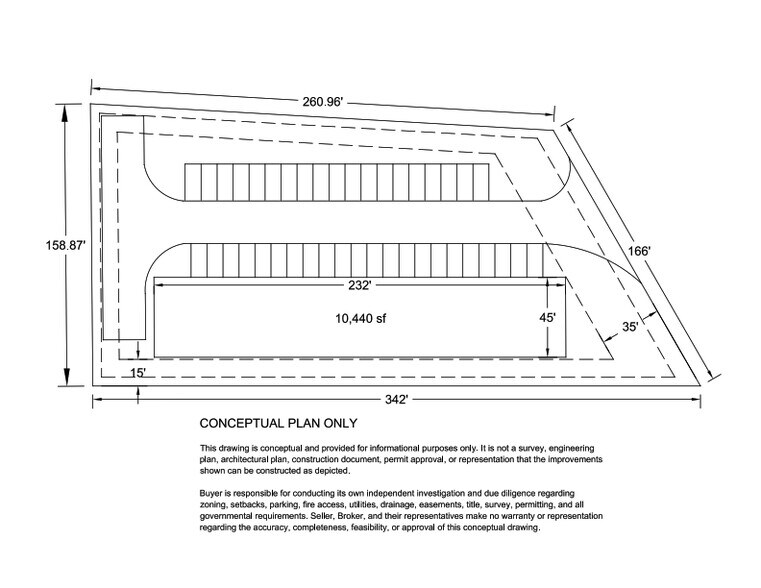 260.96'

158.87'

166'

232'

10,440 sf

45'

35'

15'

342'

CONCEPTUAL PLAN ONLY

This drawing is conceptual and provided for informational purposes only. It is not a survey, engineering plan, architectural plan, construction document, permit approval, or representation that the improvements shown can be constructed as depicted.

Buyer is responsible for conducting its own independent investigation and due diligence regarding zoning, setbacks, parking, fire access, utilities, drainage, easements, title, survey, permitting, and all governmental requirements. Seller, Broker, and their representatives make no warranty or representation regarding the accuracy, completeness, feasibility, or approval of this conceptual drawing.